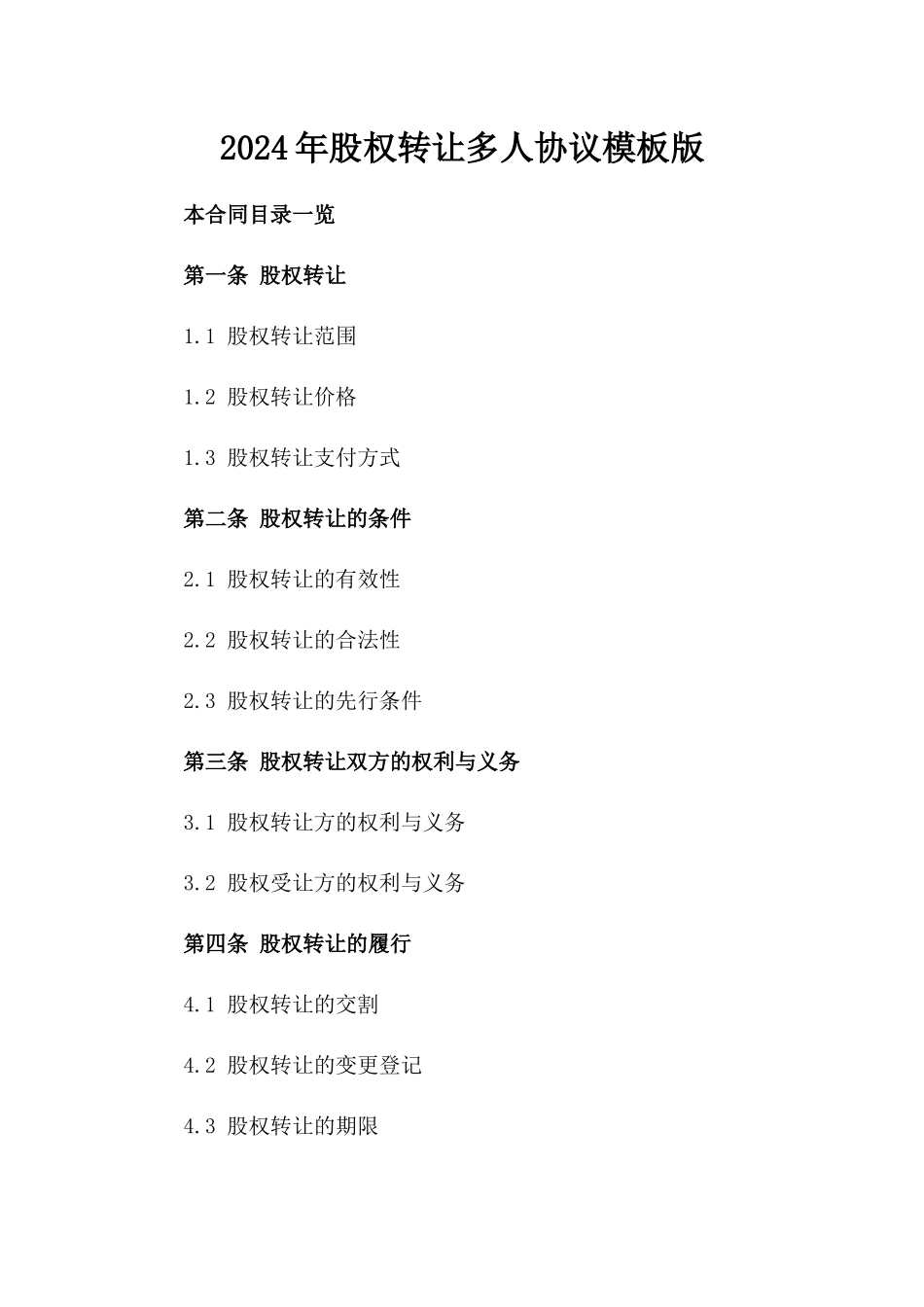 2024年股权转让多人协议模板版

本合同目录一览

第一条 股权转让

1.1 股权转让范围

1.2 股权转让价格

1.3 股权转让支付方式

第二条 股权转让的条件

2.1 股权转让的有效性

2.2 股权转让的合法性

2.3 股权转让的先行条件

第三条 股权转让双方的权利与义务

3.1 股权转让方的权利与义务

3.2 股权受让方的权利与义务

第四条 股权转让的履行

4.1 股权转让的交割

4.2 股权转让的变更登记

4.3 股权转让的期限